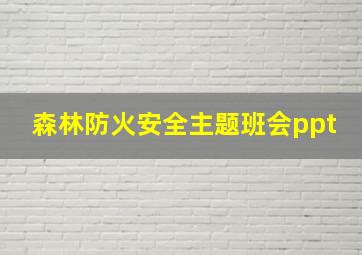 森林防火安全主题班会ppt